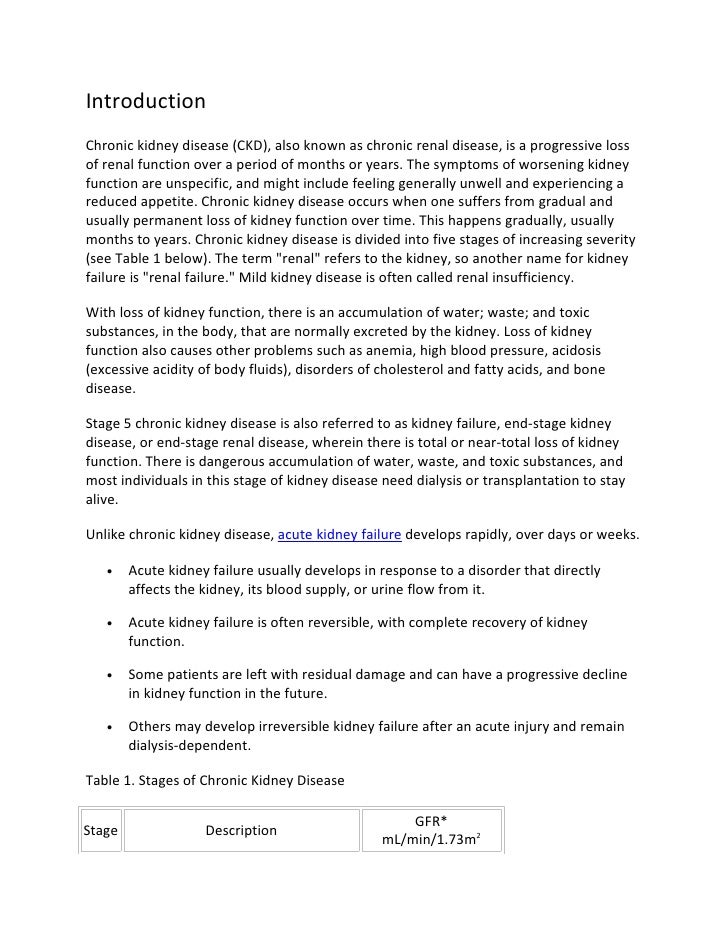 Introduction

Chronic kidney disease (CKD), also known as chronic renal disease, is a progressive loss of renal function over a period of months or years. The symptoms of worsening kidney function are unspecific, and might include feeling generally unwell and experiencing a reduced appetite. Chronic kidney disease occurs when one suffers from gradual and usually permanent loss of kidney function over time. This happens gradually, usually months to years. Chronic kidney disease is divided into five stages of increasing severity (see Table 1 below). The term "renal" refers to the kidney, so another name for kidney failure is "renal failure." Mild kidney disease is often called renal insufficiency.

With loss of kidney function, there is an accumulation of water; waste; and toxic substances, in the body, that are normally excreted by the kidney. Loss of kidney function also causes other problems such as anemia, high blood pressure, acidosis (excessive acidity of body fluids), disorders of cholesterol and fatty acids, and bone disease.

Stage 5 chronic kidney disease is also referred to as kidney failure, end-stage kidney disease, or end-stage renal disease, wherein there is total or near-total loss of kidney function. There is dangerous accumulation of water, waste, and toxic substances, and most individuals in this stage of kidney disease need dialysis or transplantation to stay alive.

Unlike chronic kidney disease, acute kidney failure develops rapidly, over days or weeks.

• Acute kidney failure usually develops in response to a disorder that directly affects the kidney, its blood supply, or urine flow from it.

• Acute kidney failure is often reversible, with complete recovery of kidney function.

• Some patients are left with residual damage and can have a progressive decline in kidney function in the future.

• Others may develop irreversible kidney failure after an acute injury and remain dialysis-dependent.

Table 1. Stages of Chronic Kidney Disease

| Stage | Description | GFR* mL/min/1.73m$^2$ |
|---|---|---|